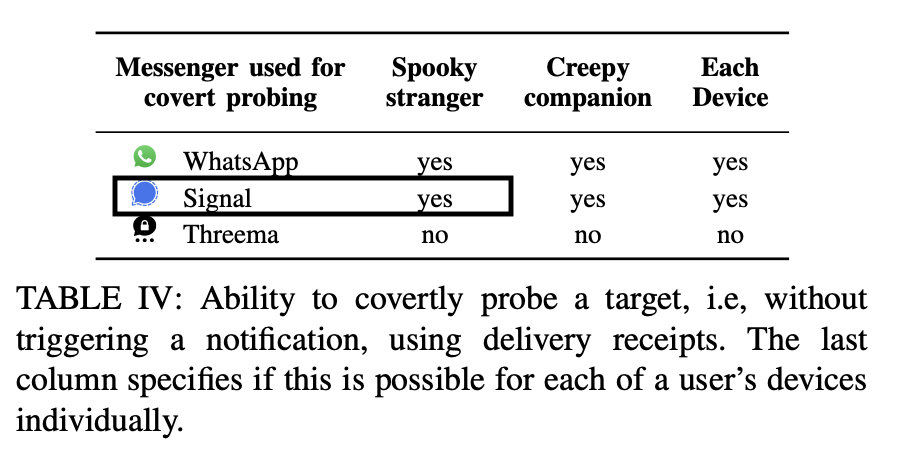 | Messenger used for covert probing | Spooky stranger | Creepy companion | Each Device |
|---|---|---|---|
| WhatsApp | yes | yes | yes |
| Signal | yes | yes | yes |
| Threema | no | no | no |

TABLE IV: Ability to covertly probe a target, i.e, without triggering a notification, using delivery receipts. The last column specifies if this is possible for each of a user's devices individually.